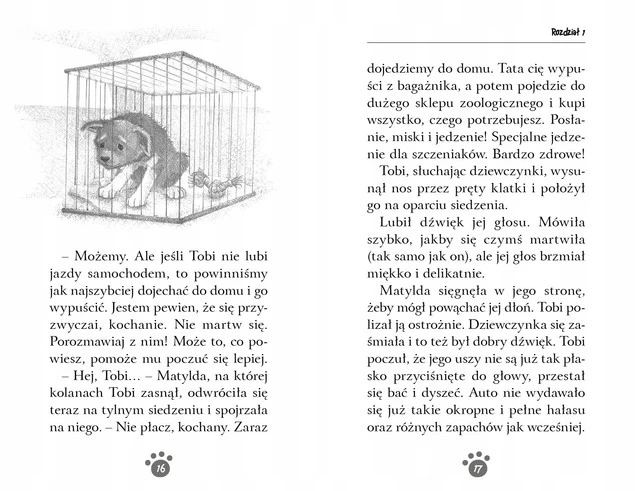 – Możemy. Ale jeśli Tobi nie lubi jazdy samochodem, to powinniśmy jak najszybciej dojechać do domu i go wypuścić. Jestem pewien, że się przyzwyczai, kochanie. Nie martw się. Porozmawiaj z nim! Może to, co powiesz, pomoże mu poczuć się lepiej.

– Hej, Tobi… – Matylda, na której kolanach Tobi zasnął, odwróciła się teraz na tylnym siedzeniu i spojrzała na niego. – Nie płacz, kochany. Zaraz

16

Rozdział 1

dojedziemy do domu. Tata cię wypuści z bagażnika, a potem pojedzie do dużego sklepu zoologicznego i kupi wszystko, czego potrzebujesz. Posłanie, miski i jedzenie! Specjalne jedzenie dla szczeniaków. Bardzo zdrowe!

Tobi, słuchając dziewczynki, wysunął nos przez pręty klatki i położył go na oparciu siedzenia.

Lubił dźwięk jej głosu. Mówiła szybko, jakby się czymś martwiła (tak samo jak on), ale jej głos brzmiał miękko i delikatnie.

Matylda sięgnęła w jego stronę, żeby mógł powąchać jej dłoń. Tobi polizał ją ostrożnie. Dziewczynka się zaśmiała i to też był dobry dźwięk. Tobi poczuł, że jego uszy nie są już tak płasko przyciśnięte do głowy, przestał się bać i dyszeć. Auto nie wydawało się już takie okropne i pełne hałasu oraz różnych zapachów jak wcześniej.

17